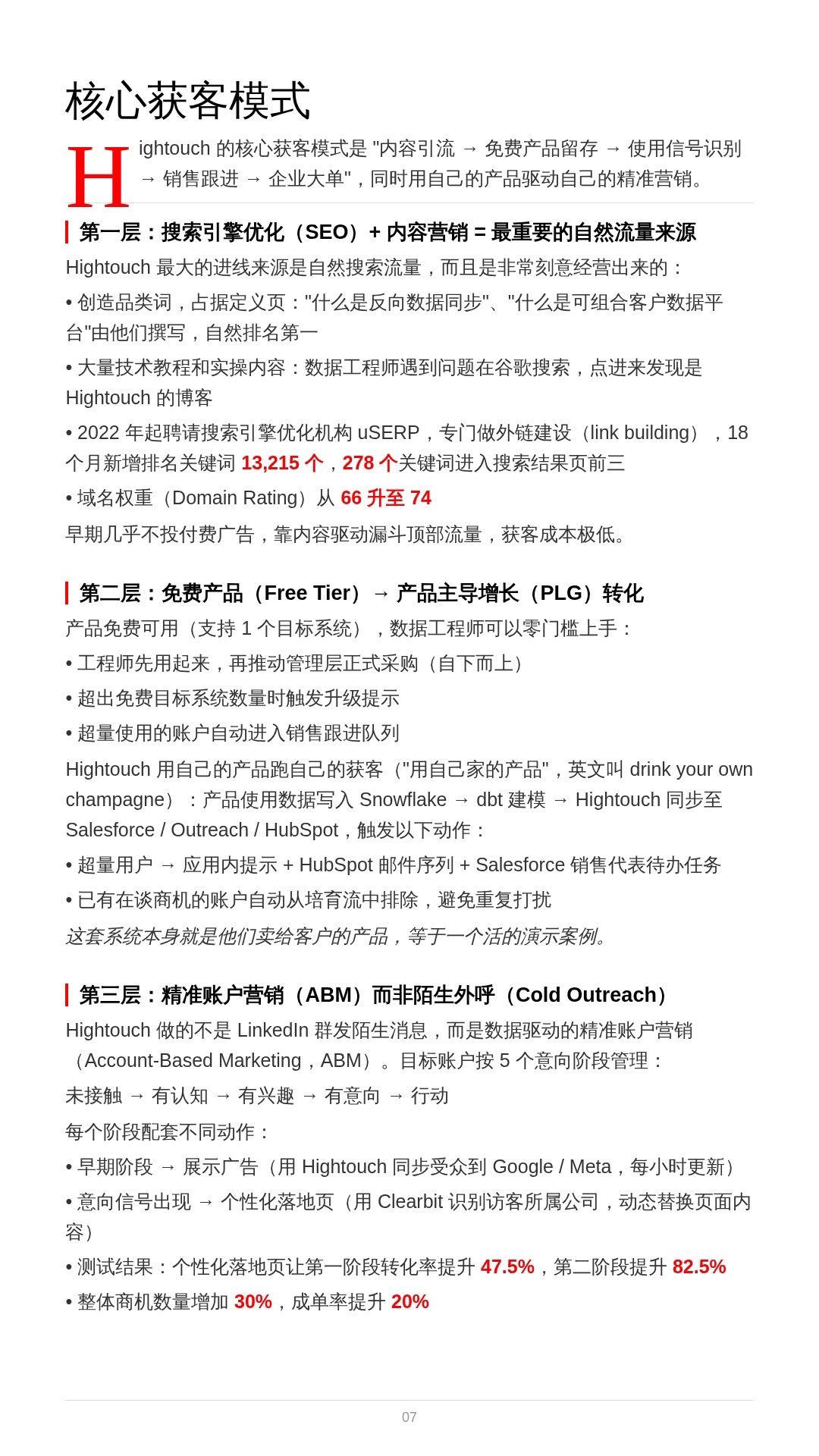 核心获客模式

Hightouch 的核心获客模式是 "内容引流 → 免费产品留存 → 使用信号识别 → 销售跟进 → 企业大单"，同时用自己的产品驱动自己的精准营销。

第一层：搜索引擎优化（SEO）+ 内容营销 = 最重要的自然流量来源

Hightouch 最大的进线来源是自然搜索流量，而且是非常刻意经营出来的：

• 创造品类词，占据定义页："什么是反向数据同步"、"什么是可组合客户数据平台"由他们撰写，自然排名第一

• 大量技术教程和实操内容：数据工程师遇到问题在谷歌搜索，点进来发现是 Hightouch 的博客

• 2022 年起聘请搜索引擎优化机构 uSERP，专门做外链建设（link building），18 个月新增排名关键词 13,215 个，278 个关键词进入搜索结果页前三

• 域名权重（Domain Rating）从 66 升至 74

早期几乎不投付费广告，靠内容驱动漏斗顶部流量，获客成本极低。

第二层：免费产品（Free Tier）→ 产品主导增长（PLG）转化

产品免费可用（支持 1 个目标系统），数据工程师可以零门槛上手：

• 工程师先用起来，再推动管理层正式采购（自下而上）

• 超出免费目标系统数量时触发升级提示

• 超量使用的账户自动进入销售跟进队列

Hightouch 用自己的产品跑自己的获客（"用自己家的产品"，英文叫 drink your own champagne）：产品使用数据写入 Snowflake → dbt 建模 → Hightouch 同步至 Salesforce / Outreach / HubSpot，触发以下动作：

• 超量用户 → 应用内提示 + HubSpot 邮件序列 + Salesforce 销售代表待办任务

• 已有在谈商机的账户自动从培育流中排除，避免重复打扰

这套系统本身就是他们卖给客户的产品，等于一个活的演示案例。

第三层：精准账户营销（ABM）而非陌生外呼（Cold Outreach）

Hightouch 做的不是 LinkedIn 群发陌生消息，而是数据驱动的精准账户营销（Account-Based Marketing，ABM）。目标账户按 5 个意向阶段管理：

未接触 → 有认知 → 有兴趣 → 有意向 → 行动

每个阶段配套不同动作：

• 早期阶段 → 展示广告（用 Hightouch 同步受众到 Google / Meta，每小时更新）

• 意向信号出现 → 个性化落地页（用 Clearbit 识别访客所属公司，动态替换页面内容）

• 测试结果：个性化落地页让第一阶段转化率提升 47.5%，第二阶段提升 82.5%

• 整体商机数量增加 30%，成单率提升 20%

07